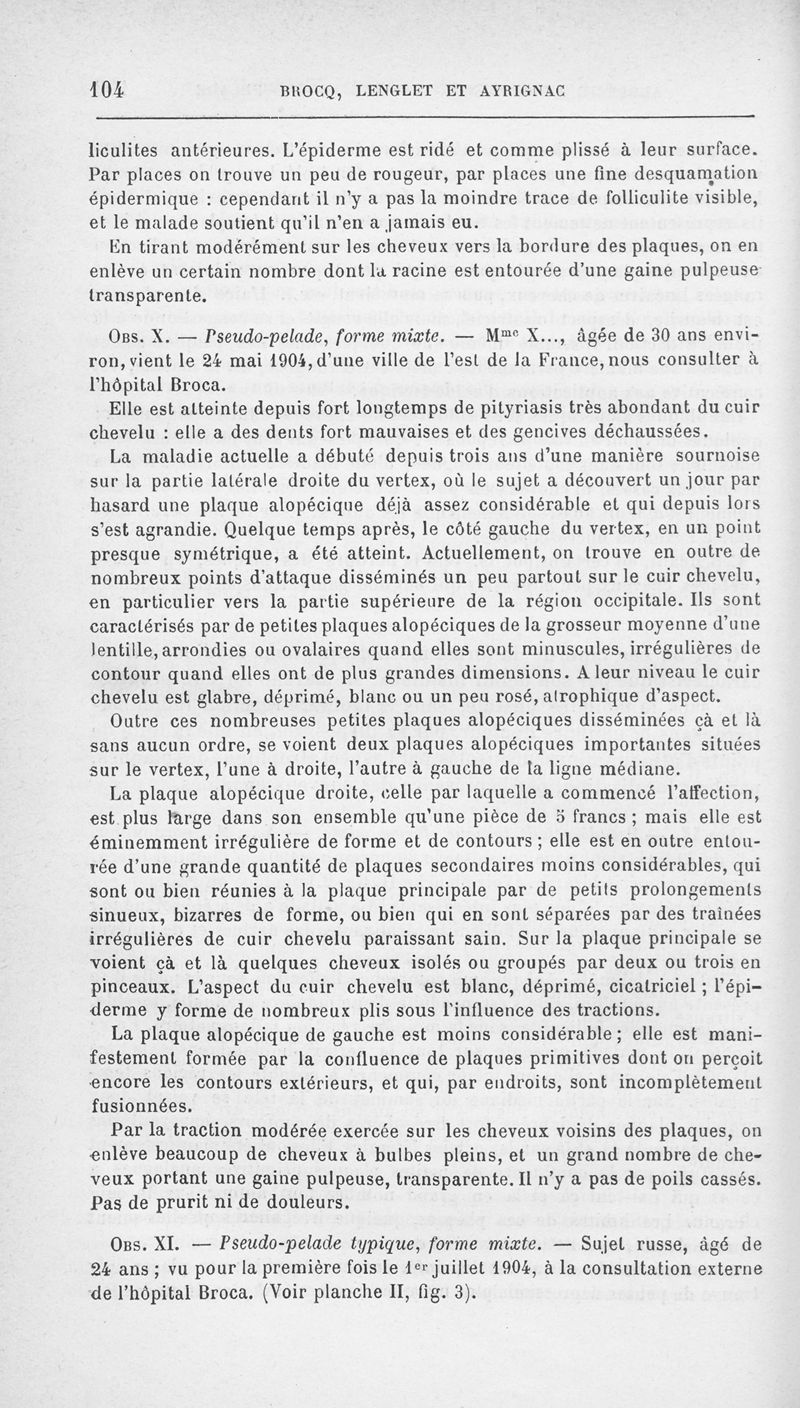 104 BROCQ, LENGLET ET AYRIGNAC

liculites antérieures. L'épiderme est ridé et comme plissé à leur surface. Par places on trouve un peu de rougeur, par places une fine desquamation épidermique : cependant il n'y a pas la moindre trace de folliculite visible, et le malade soutient qu'il n'en a jamais eu.

En tirant modérément sur les cheveux vers la bordure des plaques, on en enlève un certain nombre dont la racine est entourée d'une gaine pulpeuse transparente.

Obs. X. — Pseudo-pelade, forme mixte. — M$^{me}$ X..., âgée de 30 ans environ, vient le 24 mai 1904, d'une ville de l'est de la France, nous consulter à l'hôpital Broca.

Elle est atteinte depuis fort longtemps de pityriasis très abondant du cuir chevelu : elle a des dents fort mauvaises et des gencives déchaussées.

La maladie actuelle a débuté depuis trois ans d'une manière sournoise sur la partie latérale droite du vertex, où le sujet a découvert un jour par hasard une plaque alopécique déjà assez considérable et qui depuis lors s'est agrandie. Quelque temps après, le côté gauche du vertex, en un point presque symétrique, a été atteint. Actuellement, on trouve en outre de nombreux points d'attaque disséminés un peu partout sur le cuir chevelu, en particulier vers la partie supérieure de la région occipitale. Ils sont caractérisés par de petites plaques alopéciques de la grosseur moyenne d'une lentille, arrondies ou ovalaires quand elles sont minuscules, irrégulières de contour quand elles ont de plus grandes dimensions. A leur niveau le cuir chevelu est glabre, déprimé, blanc ou un peu rosé, atrophique d'aspect.

Outre ces nombreuses petites plaques alopéciques disséminées çà et là sans aucun ordre, se voient deux plaques alopéciques importantes situées sur le vertex, l'une à droite, l'autre à gauche de la ligne médiane.

La plaque alopécique droite, celle par laquelle a commencé l'affection, est plus large dans son ensemble qu'une pièce de 5 francs ; mais elle est éminemment irrégulière de forme et de contours ; elle est en outre entourée d'une grande quantité de plaques secondaires moins considérables, qui sont ou bien réunies à la plaque principale par de petits prolongements sinueux, bizarres de forme, ou bien qui en sont séparées par des traînées irrégulières de cuir chevelu paraissant sain. Sur la plaque principale se voient çà et là quelques cheveux isolés ou groupés par deux ou trois en pinceaux. L'aspect du cuir chevelu est blanc, déprimé, cicatriciel ; l'épiderme y forme de nombreux plis sous l'influence des tractions.

La plaque alopécique de gauche est moins considérable ; elle est manifestement formée par la confluence de plaques primitives dont on perçoit encore les contours extérieurs, et qui, par endroits, sont incomplètement fusionnées.

Par la traction modérée exercée sur les cheveux voisins des plaques, on enlève beaucoup de cheveux à bulbes pleins, et un grand nombre de cheveux portant une gaine pulpeuse, transparente. Il n'y a pas de poils cassés. Pas de prurit ni de douleurs.

Obs. XI. — Pseudo-pelade typique, forme mixte. — Sujet russe, âgé de 24 ans ; vu pour la première fois le 1$^{er}$ juillet 1904, à la consultation externe de l'hôpital Broca. (Voir planche II, fig. 3).